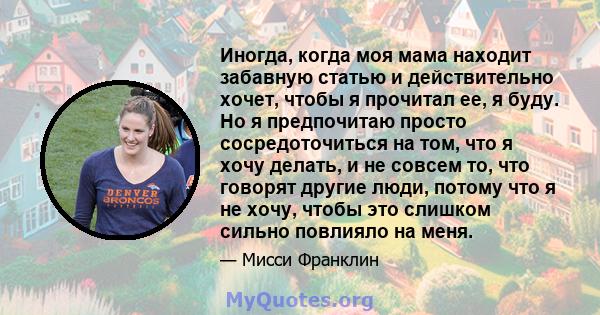 DENVER BRONCOS

Иногда, когда моя мама находит забавную статью и действительно хочет, чтобы я прочитал ее, я буду. Но я предпочитаю просто сосредоточиться на том, что я хочу делать, и не совсем то, что говорят другие люди, потому что я не хочу, чтобы это слишком сильно повлияло на меня.

— Мисси Франклин

MyQuotes.org